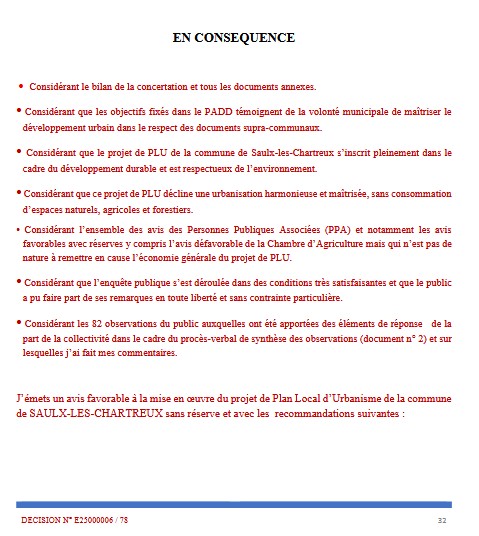 EN CONSEQUENCE

• Considérant le bilan de la concertation et tous les documents annexes.

• Considérant que les objectifs fixés dans le PADD témoignent de la volonté municipale de maîtriser le développement urbain dans le respect des documents supra-communaux.

• Considérant que le projet de PLU de la commune de Saulx-les-Chartreux s'inscrit pleinement dans le cadre du développement durable et est respectueux de l'environnement.

• Considérant que ce projet de PLU décline une urbanisation harmonieuse et maîtrisée, sans consommation d'espaces naturels, agricoles et forestiers.

• Considérant l'ensemble des avis des Personnes Publiques Associées (PPA) et notamment les avis favorables avec réserves y compris l'avis défavorable de la Chambre d'Agriculture mais qui n'est pas de nature à remettre en cause l'économie générale du projet de PLU.

• Considérant que l'enquête publique s'est déroulée dans des conditions très satisfaisantes et que le public a pu faire part de ses remarques en toute liberté et sans contrainte particulière.

• Considérant les 82 observations du public auxquelles ont été apportées des éléments de réponse de la part de la collectivité dans le cadre du procès-verbal de synthèse des observations (document n° 2) et sur lesquelles j'ai fait mes commentaires.

J'émets un avis favorable à la mise en œuvre du projet de Plan Local d'Urbanisme de la commune de SAULX-LES-CHARTREUX sans réserve et avec les recommandations suivantes :

DECISION N° E25000006 / 78

32